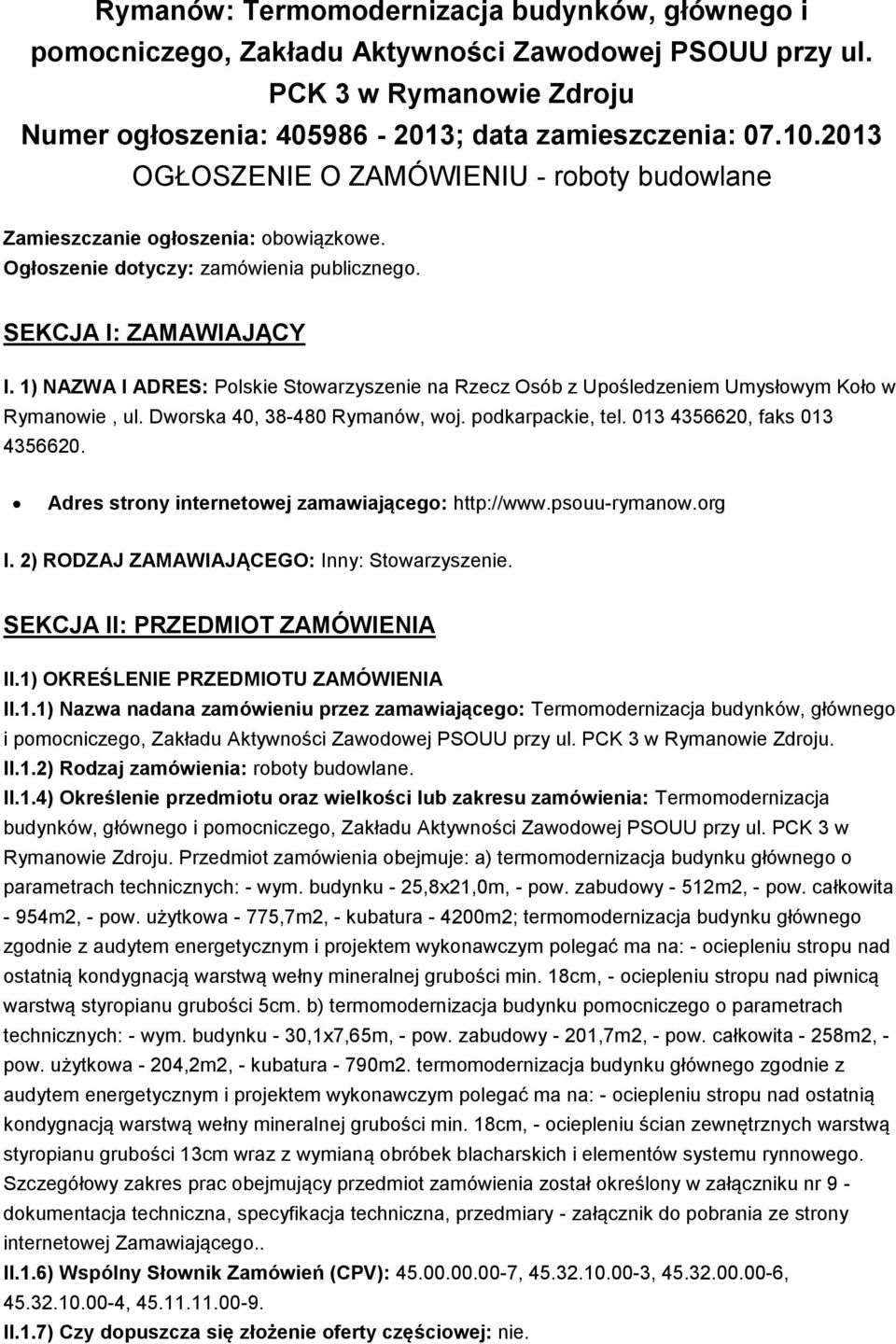 Rymanów: Termomodernizacja budynków, głównego i pomocniczego, Zakładu Aktywności Zawodowej PSOUU przy ul. PCK 3 w Rymanowie Zdroju
Numer ogłoszenia: 405986 - 2013; data zamieszczenia: 07.10.2013
OGŁOSZENIE O ZAMÓWIENIU - roboty budowlane

Zamieszczanie ogłoszenia: obowiązkowe.
Ogłoszenie dotyczy: zamówienia publicznego.

SEKCJA I: ZAMAWIAJĄCY

I. 1) NAZWA I ADRES: Polskie Stowarzyszenie na Rzecz Osób z Upośledzeniem Umysłowym Koło w Rymanowie , ul. Dworska 40, 38-480 Rymanów, woj. podkarpackie, tel. 013 4356620, faks 013 4356620.

• Adres strony internetowej zamawiającego: http://www.psouu-rymanow.org

I. 2) RODZAJ ZAMAWIAJĄCEGO: Inny: Stowarzyszenie.

SEKCJA II: PRZEDMIOT ZAMÓWIENIA

II.1) OKREŚLENIE PRZEDMIOTU ZAMÓWIENIA
II.1.1) Nazwa nadana zamówieniu przez zamawiającego: Termomodernizacja budynków, głównego i pomocniczego, Zakładu Aktywności Zawodowej PSOUU przy ul. PCK 3 w Rymanowie Zdroju.
II.1.2) Rodzaj zamówienia: roboty budowlane.
II.1.4) Określenie przedmiotu oraz wielkości lub zakresu zamówienia: Termomodernizacja budynków, głównego i pomocniczego, Zakładu Aktywności Zawodowej PSOUU przy ul. PCK 3 w Rymanowie Zdroju. Przedmiot zamówienia obejmuje: a) termomodernizacja budynku głównego o parametrach technicznych: - wym. budynku - 25,8x21,0m, - pow. zabudowy - 512m2, - pow. całkowita - 954m2, - pow. użytkowa - 775,7m2, - kubatura - 4200m2; termomodernizacja budynku głównego zgodnie z audytem energetycznym i projektem wykonawczym polegać ma na: - ociepleniu stropu nad ostatnią kondygnacją warstwą wełny mineralnej grubości min. 18cm, - ociepleniu stropu nad piwnicą warstwą styropianu grubości 5cm. b) termomodernizacja budynku pomocniczego o parametrach technicznych: - wym. budynku - 30,1x7,65m, - pow. zabudowy - 201,7m2, - pow. całkowita - 258m2, - pow. użytkowa - 204,2m2, - kubatura - 790m2. termomodernizacja budynku głównego zgodnie z audytem energetycznym i projektem wykonawczym polegać ma na: - ociepleniu stropu nad ostatnią kondygnacją warstwą wełny mineralnej grubości min. 18cm, - ociepleniu ścian zewnętrznych warstwą styropianu grubości 13cm wraz z wymianą obróbek blacharskich i elementów systemu rynnowego. Szczegółowy zakres prac obejmujący przedmiot zamówienia został określony w załączniku nr 9 - dokumentacja techniczna, specyfikacja techniczna, przedmiary - załącznik do pobrania ze strony internetowej Zamawiającego..
II.1.6) Wspólny Słownik Zamówień (CPV): 45.00.00.00-7, 45.32.10.00-3, 45.32.00.00-6, 45.32.10.00-4, 45.11.11.00-9.
II.1.7) Czy dopuszcza się złożenie oferty częściowej: nie.